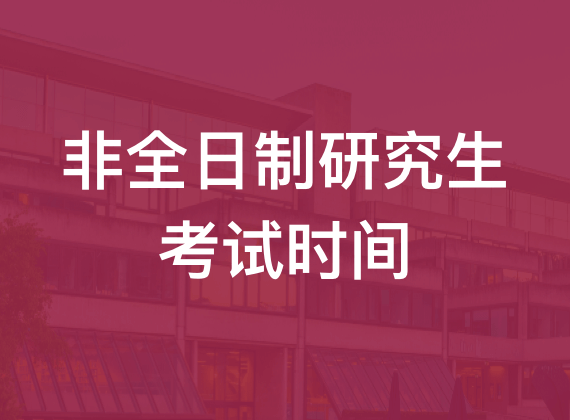 非全日制研究生
考试时间